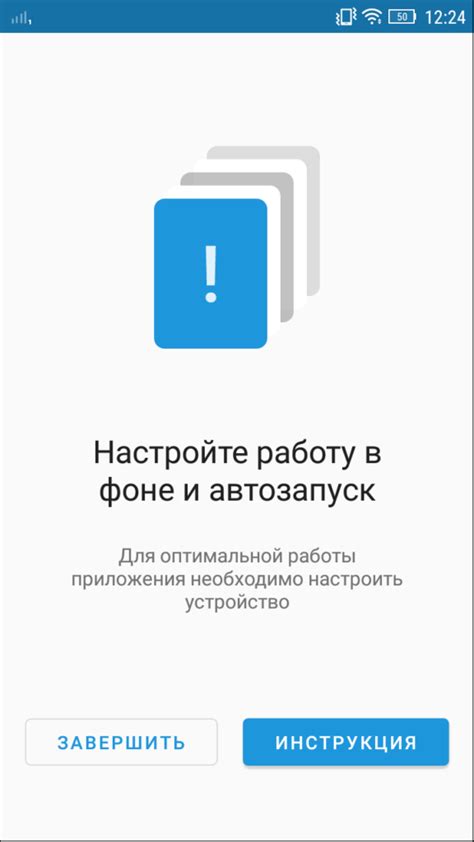 50 12:24

!

Настройте работу в фоне и автозапуск

Для оптимальной работы приложения необходимо настроить устройство

ЗАВЕРШИТЬ

ИНСТРУКЦИЯ